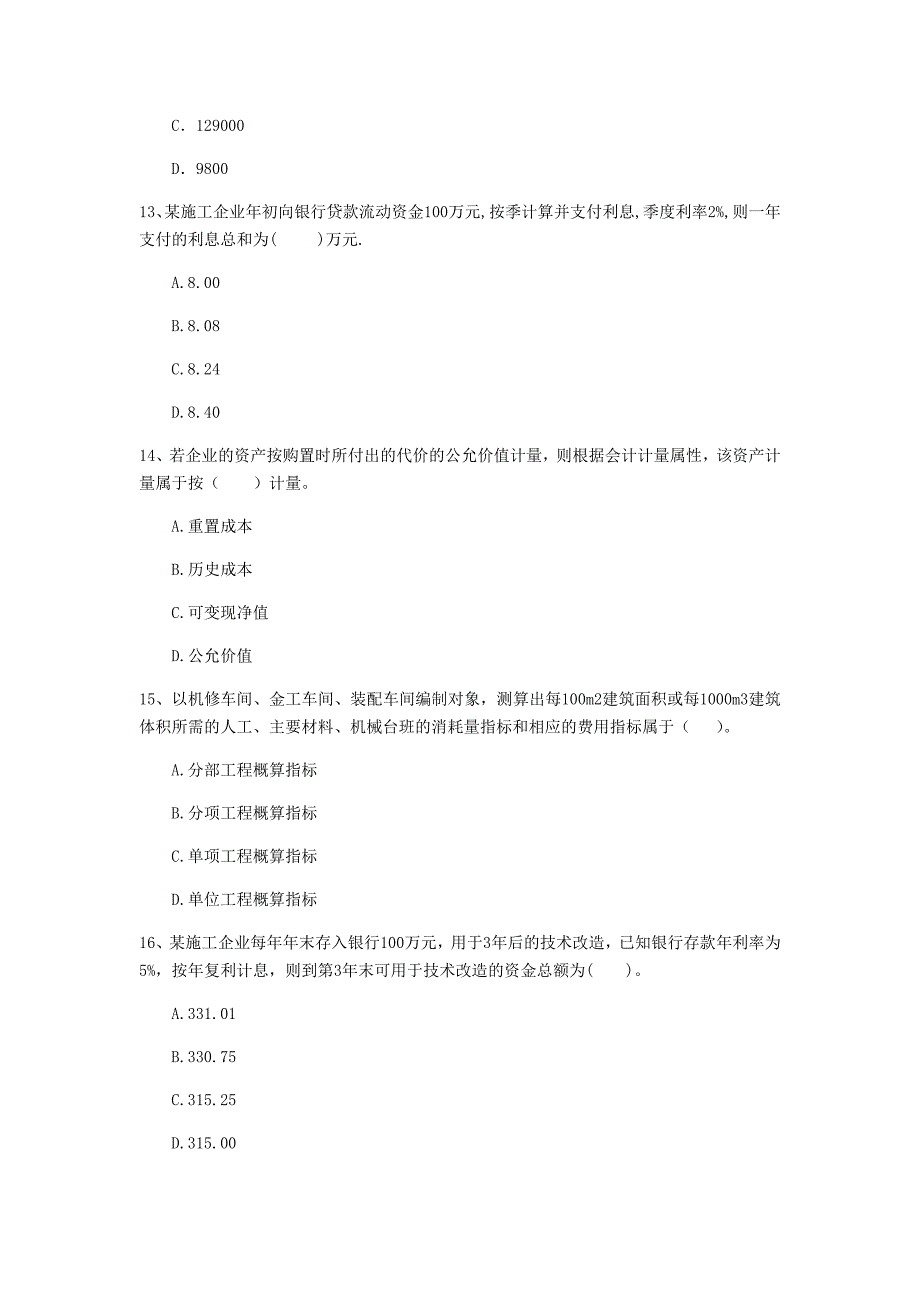 C. 129000

D. 9800

13、某施工企业年初向银行贷款流动资金100万元,按季计算并支付利息,季度利率2%,则一年支付的利息总和为(　　)万元.

A.8.00

B.8.08

C.8.24

D.8.40

14、若企业的资产按购置时所付出的代价的公允价值计量，则根据会计计量属性，该资产计量属于按（　　）计量。

A.重置成本

B.历史成本

C.可变现净值

D.公允价值

15、以机修车间、金工车间、装配车间编制对象，测算出每100m2建筑面积或每1000m3建筑体积所需的人工、主要材料、机械台班的消耗量指标和相应的费用指标属于（　　）。

A.分部工程概算指标

B.分项工程概算指标

C.单项工程概算指标

D.单位工程概算指标

16、某施工企业每年年末存入银行100万元，用于3年后的技术改造，已知银行存款年利率为5%，按年复利计息，则到第3年末可用于技术改造的资金总额为(　　)。

A.331.01

B.330.75

C.315.25

D.315.00